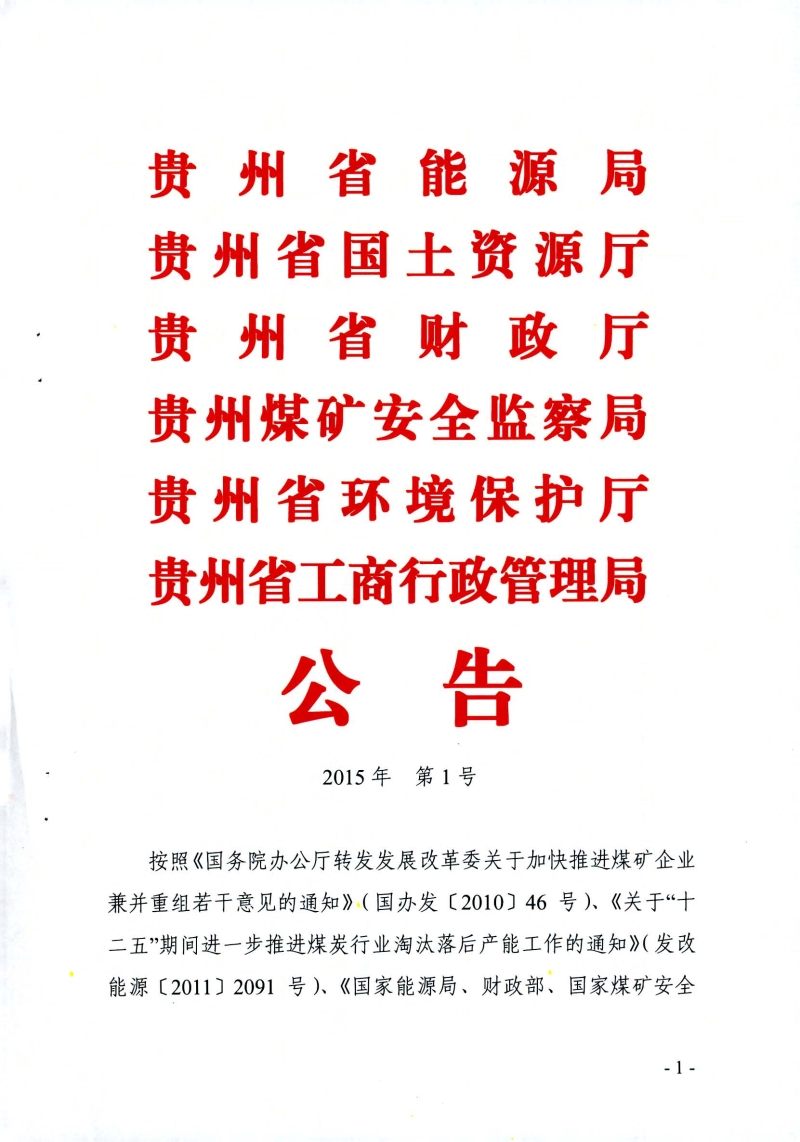 贵州省能源局
贵州省国土资源厅
贵州省财政厅
贵州煤矿安全监察局
贵州省环境保护厅
贵州省工商行政管理局

公告

2015年 第1号

按照《国务院办公厅转发发展改革委关于加快推进煤矿企业兼并重组若干意见的通知》(国办发〔2010〕46 号)、《关于“十二五”期间进一步推进煤炭行业淘汰落后产能工作的通知》(发改能源〔2011〕2091 号)、《国家能源局、财政部、国家煤矿安全

- 1 -